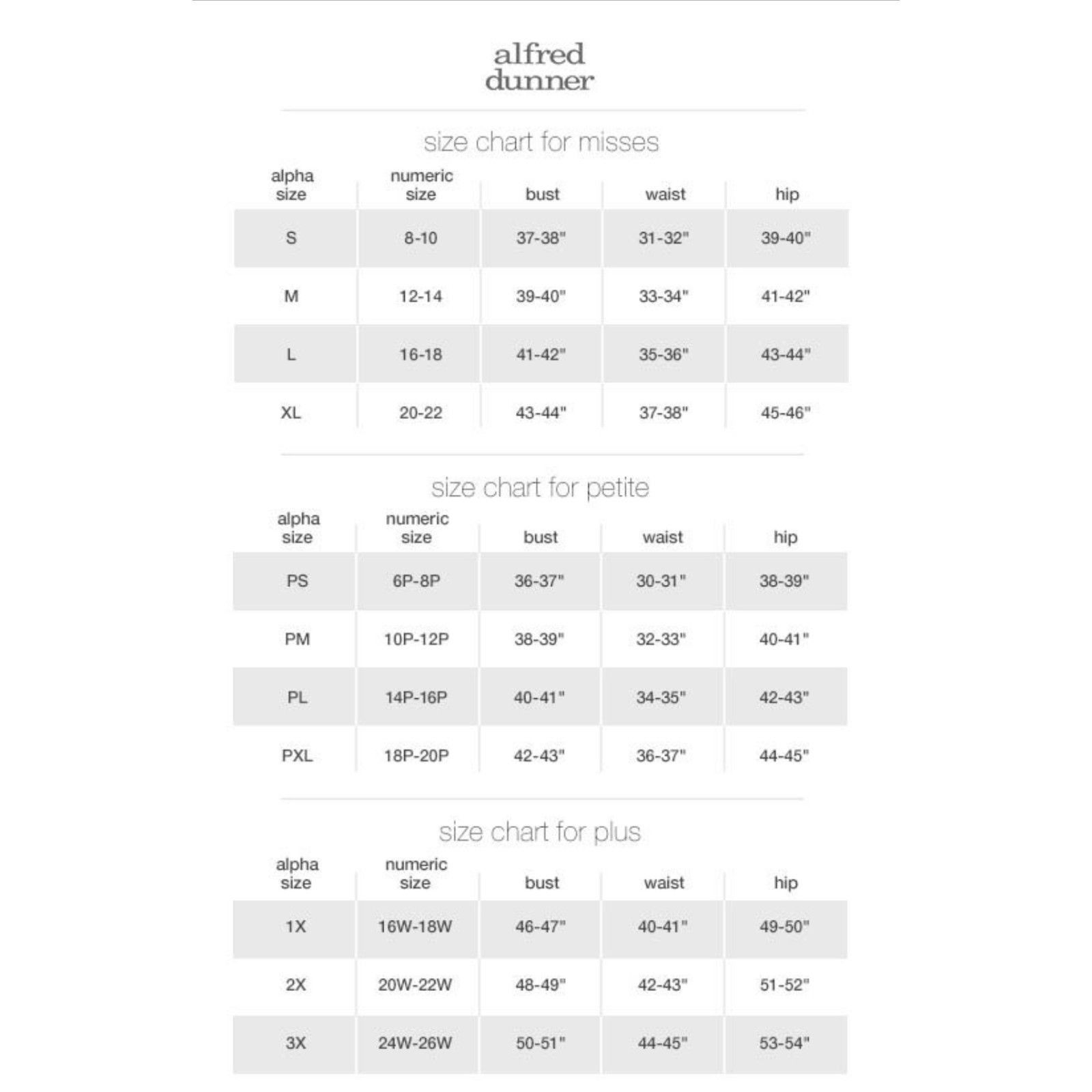 alfred
dunner

size chart for misses

| alpha size | numeric size | bust | waist | hip |
|---|---|---|---|---|
| S | 8-10 | 37-38" | 31-32" | 39-40" |
| M | 12-14 | 39-40" | 33-34" | 41-42" |
| L | 16-18 | 41-42" | 35-36" | 43-44" |
| XL | 20-22 | 43-44" | 37-38" | 45-46" |

size chart for petite

| alpha size | numeric size | bust | waist | hip |
|---|---|---|---|---|
| PS | 6P-8P | 36-37" | 30-31" | 38-39" |
| PM | 10P-12P | 38-39" | 32-33" | 40-41" |
| PL | 14P-16P | 40-41" | 34-35" | 42-43" |
| PXL | 18P-20P | 42-43" | 36-37" | 44-45" |

size chart for plus

| alpha size | numeric size | bust | waist | hip |
|---|---|---|---|---|
| 1X | 16W-18W | 46-47" | 40-41" | 49-50" |
| 2X | 20W-22W | 48-49" | 42-43" | 51-52" |
| 3X | 24W-26W | 50-51" | 44-45" | 53-54" |